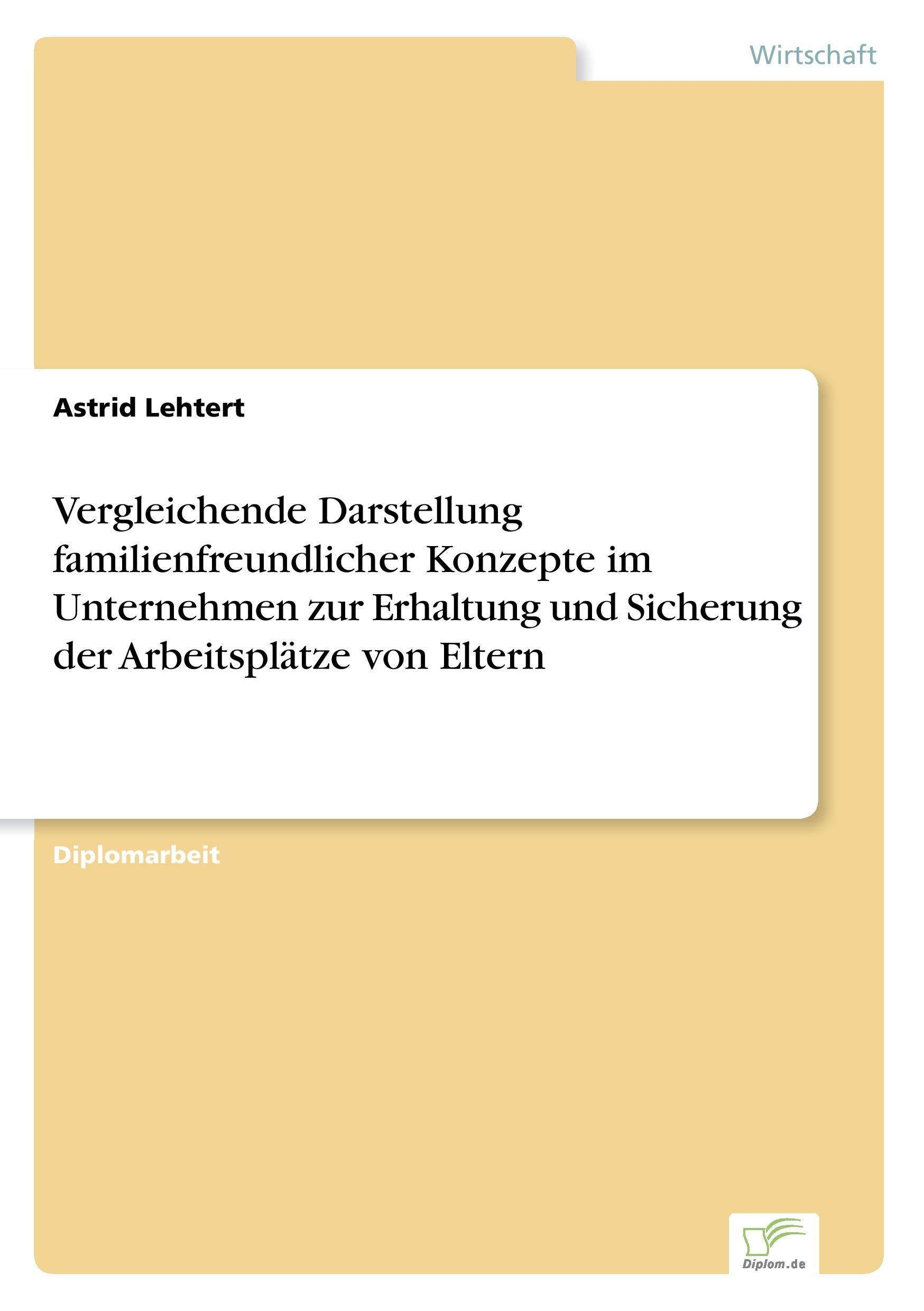 Wirtschaft

Astrid Lehtert

Vergleichende Darstellung familienfreundlicher Konzepte im Unternehmen zur Erhaltung und Sicherung der Arbeitsplätze von Eltern

Diplomarbeit

Diplom.de